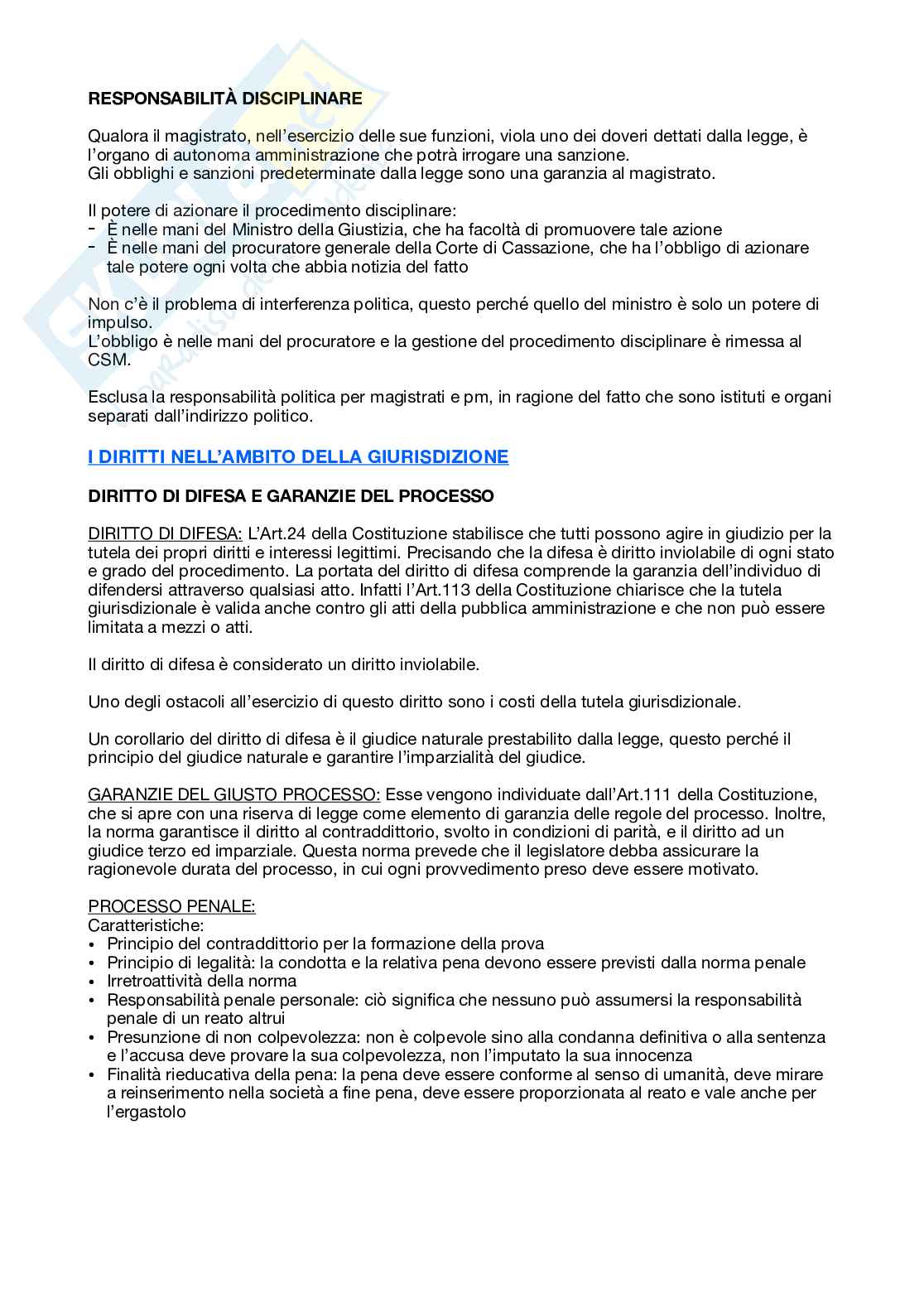 RESPONSABILITÀ DISCIPLINARE

Qualora il magistrato, nell'esercizio delle sue funzioni, viola uno dei doveri dettati dalla legge, è l'organo di autonoma amministrazione che potrà irrogare una sanzione.
Gli obblighi e sanzioni predeterminate dalla legge sono una garanzia al magistrato.

Il potere di azionare il procedimento disciplinare:
- È nelle mani del Ministro della Giustizia, che ha facoltà di promuovere tale azione
- È nelle mani del procuratore generale della Corte di Cassazione, che ha l'obbligo di azionare tale potere ogni volta che abbia notizia del fatto

Non c'è il problema di interferenza politica, questo perché quello del ministro è solo un potere di impulso.
L'obbligo è nelle mani del procuratore e la gestione del procedimento disciplinare è rimessa al CSM.

Esclusa la responsabilità politica per magistrati e pm, in ragione del fatto che sono istituti e organi separati dall'indirizzo politico.

I DIRITTI NELL'AMBITO DELLA GIURISDIZIONE

DIRITTO DI DIFESA E GARANZIE DEL PROCESSO

DIRITTO DI DIFESA: L'Art.24 della Costituzione stabilisce che tutti possono agire in giudizio per la tutela dei propri diritti e interessi legittimi. Precisando che la difesa è diritto inviolabile di ogni stato e grado del procedimento. La portata del diritto di difesa comprende la garanzia dell'individuo di difendersi attraverso qualsiasi atto. Infatti l'Art.113 della Costituzione chiarisce che la tutela giurisdizionale è valida anche contro gli atti della pubblica amministrazione e che non può essere limitata a mezzi o atti.

Il diritto di difesa è considerato un diritto inviolabile.

Uno degli ostacoli all'esercizio di questo diritto sono i costi della tutela giurisdizionale.

Un corollario del diritto di difesa è il giudice naturale prestabilito dalla legge, questo perché il principio del giudice naturale e garantire l'imparzialità del giudice.

GARANZIE DEL GIUSTO PROCESSO: Esse vengono individuate dall'Art.111 della Costituzione, che si apre con una riserva di legge come elemento di garanzia delle regole del processo. Inoltre, la norma garantisce il diritto al contraddittorio, svolto in condizioni di parità, e il diritto ad un giudice terzo ed imparziale. Questa norma prevede che il legislatore debba assicurare la ragionevole durata del processo, in cui ogni provvedimento preso deve essere motivato.

PROCESSO PENALE:
Caratteristiche:
• Principio del contraddittorio per la formazione della prova
• Principio di legalità: la condotta e la relativa pena devono essere previsti dalla norma penale
• Irretroattività della norma
• Responsabilità penale personale: ciò significa che nessuno può assumersi la responsabilità penale di un reato altrui
• Presunzione di non colpevolezza: non è colpevole sino alla condanna definitiva o alla sentenza e l'accusa deve provare la sua colpevolezza, non l'imputato la sua innocenza
• Finalità rieducativa della pena: la pena deve essere conforme al senso di umanità, deve mirare a reinserimento nella società a fine pena, deve essere proporzionata al reato e vale anche per l'ergastolo